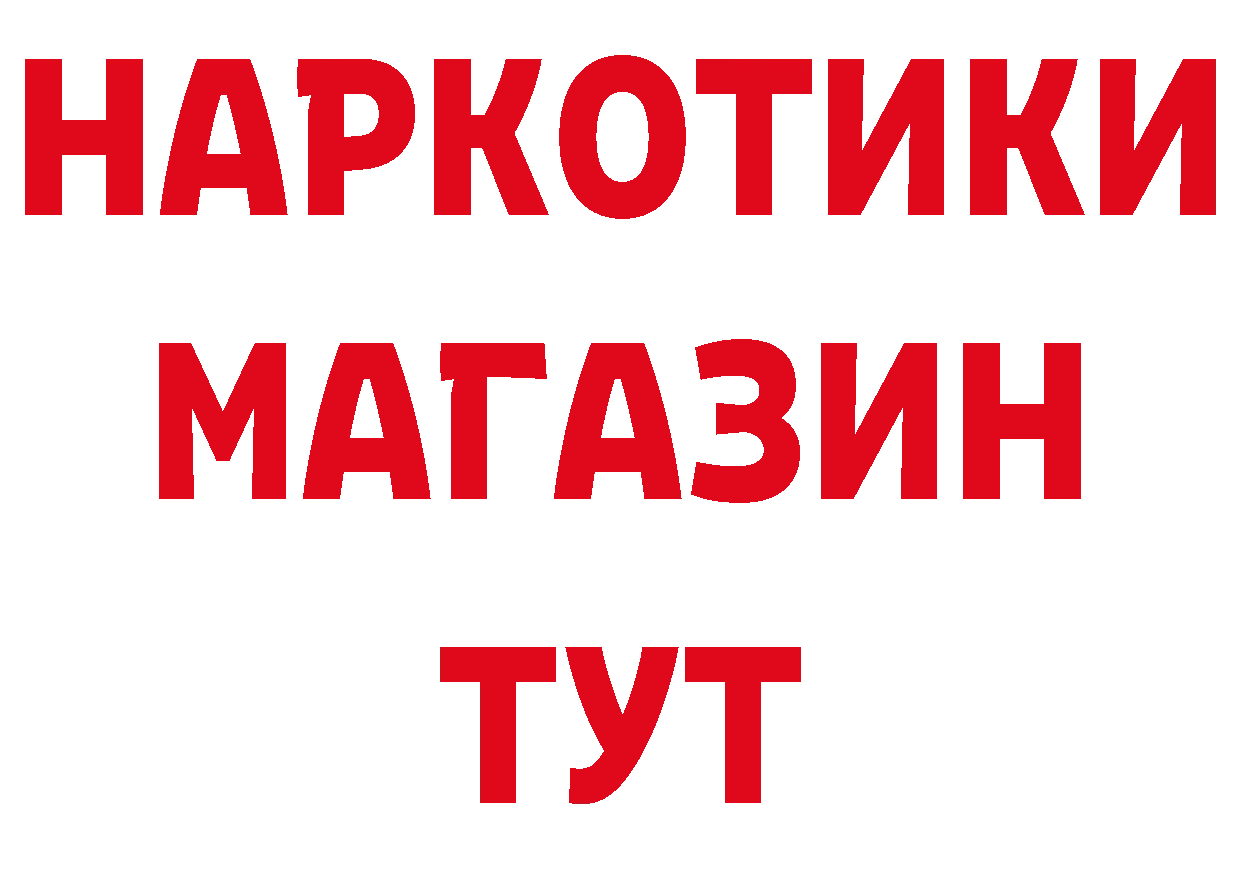 НАРКОТИКИ
МАГАЗИН
ТУТ